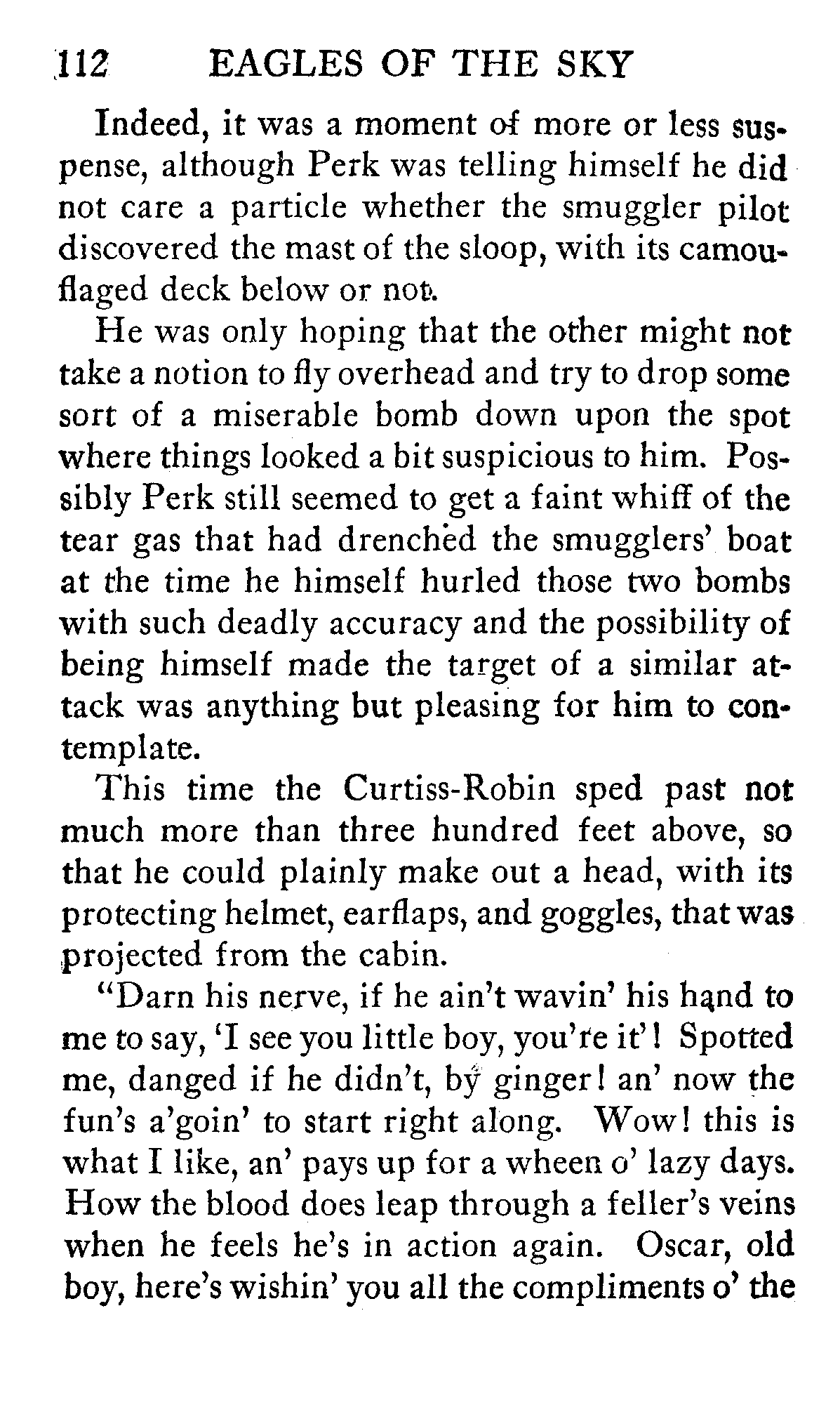 112 EAGLES OF THE SKY

Indeed, it was a moment of more or less suspense, although Perk was telling himself he did not care a particle whether the smuggler pilot discovered the mast of the sloop, with its camouflaged deck below or not.

He was only hoping that the other might not take a notion to fly overhead and try to drop some sort of a miserable bomb down upon the spot where things looked a bit suspicious to him. Possibly Perk still seemed to get a faint whiff of the tear gas that had drenched the smugglers' boat at the time he himself hurled those two bombs with such deadly accuracy and the possibility of being himself made the target of a similar attack was anything but pleasing for him to contemplate.

This time the Curtiss-Robin sped past not much more than three hundred feet above, so that he could plainly make out a head, with its protecting helmet, earflaps, and goggles, that was projected from the cabin.

"Darn his nerve, if he ain't wavin' his hand to me to say, 'I see you little boy, you're it'! Spotted me, danged if he didn't, by ginger! an' now the fun's a'goin' to start right along. Wow! this is what I like, an' pays up for a wheen o' lazy days. How the blood does leap through a feller's veins when he feels he's in action again. Oscar, old boy, here's wishin' you all the compliments o' the